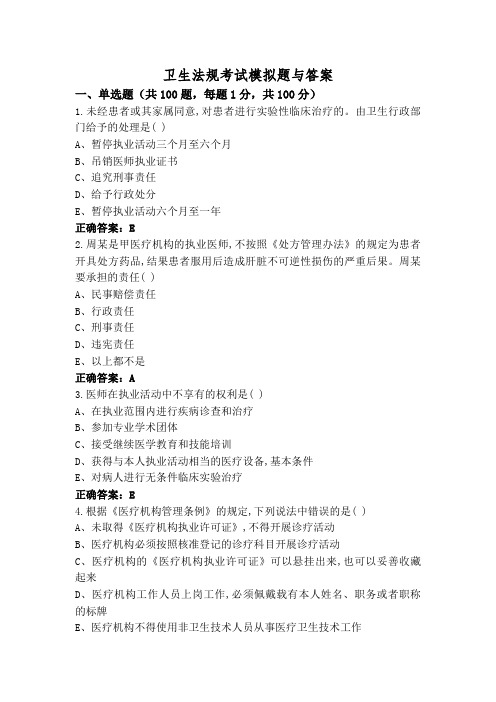 卫生法规考试模拟题与答案

一、单选题（共100题，每题1分，共100分）

1.未经患者或其家属同意,对患者进行实验性临床治疗的。由卫生行政部门给予的处理是( )

A、暂停执业活动三个月至六个月

B、吊销医师执业证书

C、追究刑事责任

D、给予行政处分

E、暂停执业活动六个月至一年

正确答案：B

2.周某是甲医疗机构的执业医师,不按照《处方管理办法》的规定为患者开具处方药品,结果患者服用后造成肝脏不可逆性损伤的严重后果。周某要承担的责任( )

A、民事赔偿责任

B、行政责任

C、刑事责任

D、违宪责任

E、以上都不是

正确答案：A

3.医师在执业活动中不享有的权利是( )

A、在执业范围内进行疾病诊查和治疗

B、参加专业学术团体

C、接受继续医学教育和技能培训

D、获得与本人执业活动相当的医疗设备,基本条件

E、对病人进行无条件临床实验治疗

正确答案：B

4.根据《医疗机构管理条例》的规定,下列说法中错误的是( )

A、未取得《医疗机构执业许可证》,不得开展诊疗活动

B、医疗机构必须按照核准登记的诊疗科目开展诊疗活动

C、医疗机构的《医疗机构执业许可证》可以悬挂出来,也可以妥善收藏起来

D、医疗机构工作人员上岗工作,必须佩戴载有本人姓名、职务或者职称的标牌

E、医疗机构不得使用非卫生技术人员从事医疗卫生技术工作